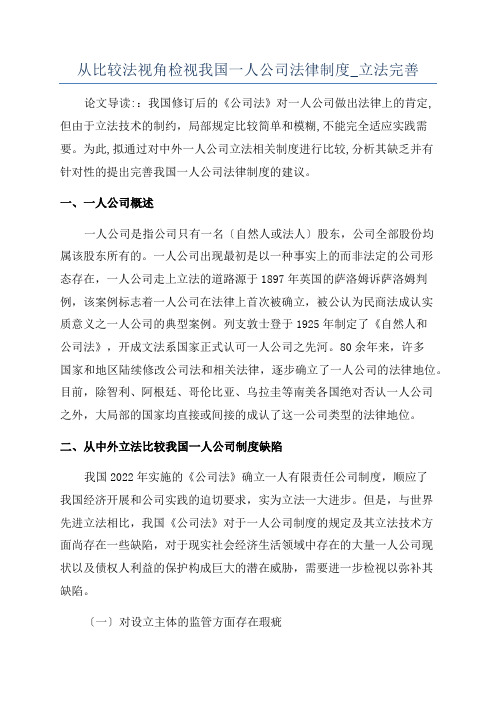 从比较法视角检视我国一人公司法律制度_立法完善

论文导读:：我国修订后的《公司法》对一人公司做出法律上的肯定,但由于立法技术的制约，局部规定比较简单和模糊，不能完全适应实践需要。为此,拟通过对中外一人公司立法相关制度进行比较,分析其缺乏并有针对性的提出完善我国一人公司法律制度的建议。

一、一人公司概述

一人公司是指公司只有一名〔自然人或法人〕股东，公司全部股份均属该股东所有的。一人公司出现最初是以一种事实上的而非法定的公司形态存在，一人公司走上立法的道路源于1897年英国的萨洛姆诉萨洛姆判例，该案例标志着一人公司在法律上首次被确立，被公认为民商法成认实质意义之一人公司的典型案例。列支敦士登于1925年制定了《自然人和公司法》，开成文法系国家正式认可一人公司之先河。80余年来，许多国家和地区陆续修改公司法和相关法律，逐步确立了一人公司的法律地位。目前，除智利、阿根廷、哥伦比亚、乌拉圭等南美各国绝对否认一人公司之外，大局部的国家均直接或间接的成认了这一公司类型的法律地位。

二、从中外立法比较我国一人公司制度缺陷

我国2022年实施的《公司法》确立一人有限责任公司制度，顺应了我国经济开展和公司实践的迫切要求，实为立法一大进步。但是，与世界先进立法相比，我国《公司法》对于一人公司制度的规定及其立法技术方面尚存在一些缺陷，对于现实社会经济生活领域中存在的大量一人公司现状以及债权人利益的保护构成巨大的潜在威胁，需要进一步检视以弥补其缺陷。

〔一〕对设立主体的监管方面存在瑕疵